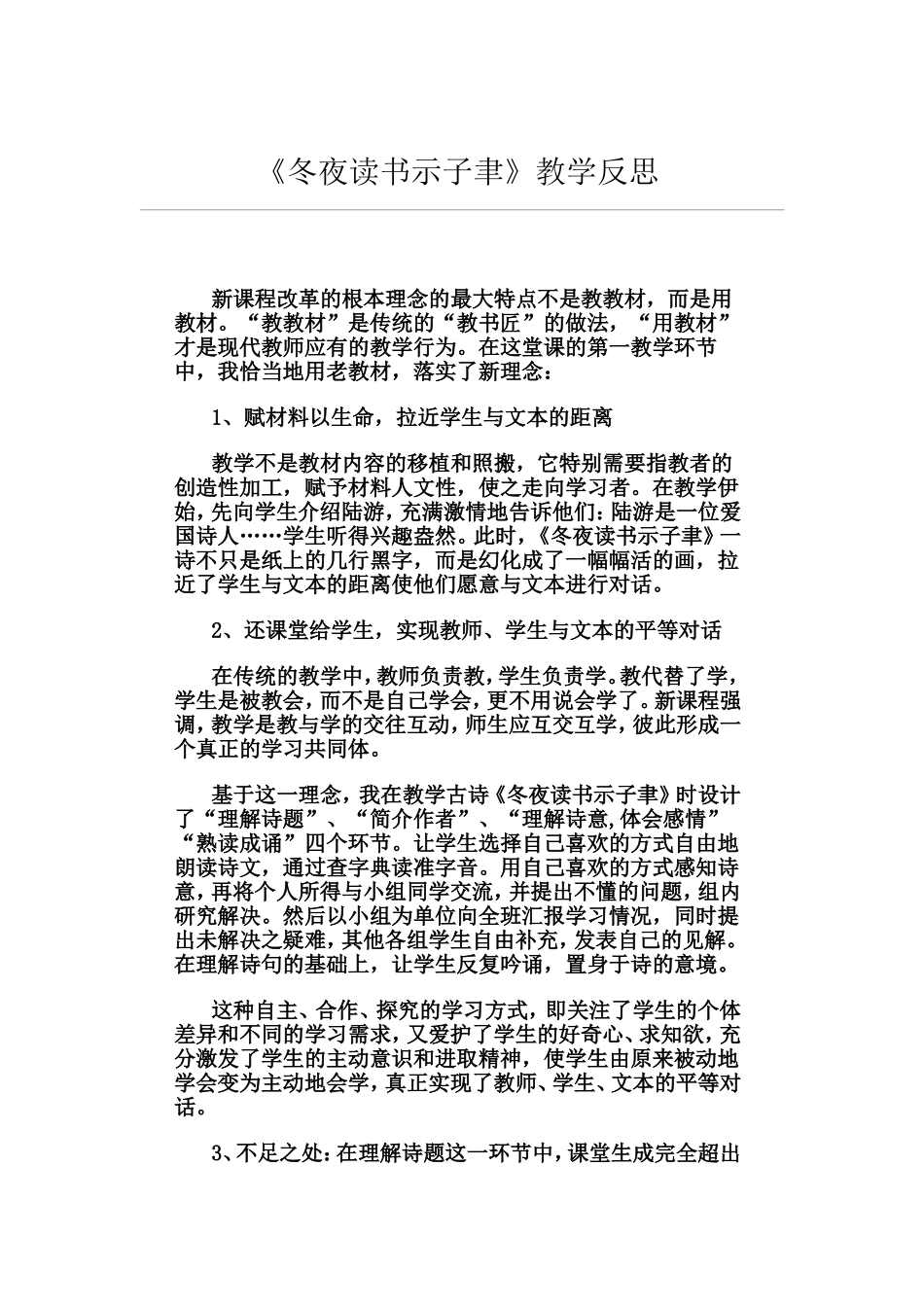 《冬夜读书示子聿》教学反思

新课程改革的根本理念的最大特点不是教教材，而是用教材。“教教材”是传统的“教书匠”的做法，“用教材”才是现代教师应有的教学行为。在这堂课的第一教学环节中，我恰当地用老教材，落实了新理念：

1、赋材料以生命，拉近学生与文本的距离

教学不是教材内容的移植和照搬，它特别需要指教者的创造性加工，赋予材料人文性，使之走向学习者。在教学伊始，先向学生介绍陆游，充满激情地告诉他们：陆游是一位爱国诗人……学生听得兴趣盎然。此时，《冬夜读书示子聿》一诗不只是纸上的几行黑字，而是幻化成了一幅幅活的画，拉近了学生与文本的距离使他们愿意与文本进行对话。

2、还课堂给学生，实现教师、学生与文本的平等对话

在传统的教学中，教师负责教，学生负责学。教代替了学，学生是被教会，而不是自己学会，更不用说会学了。新课程强调，教学是教与学的交往互动，师生应互交互学，彼此形成一个真正的学习共同体。

基于这一理念，我在教学古诗《冬夜读书示子聿》时设计了“理解诗题”、“简介作者”、“理解诗意,体会感情”“熟读成诵”四个环节。让学生选择自己喜欢的方式自由地朗读诗文，通过查字典读准字音。用自己喜欢的方式感知诗意，再将个人所得与小组同学交流，并提出不懂的问题，组内研究解决。然后以小组为单位向全班汇报学习情况，同时提出未解决之疑难，其他各组学生自由补充，发表自己的见解。在理解诗句的基础上，让学生反复吟诵，置身于诗的意境。

这种自主、合作、探究的学习方式，即关注了学生的个体差异和不同的学习需求，又爱护了学生的好奇心、求知欲，充分激发了学生的主动意识和进取精神，使学生由原来被动地学会变为主动地会学，真正实现了教师、学生、文本的平等对话。

3、不足之处：在理解诗题这一环节中，课堂生成完全超出